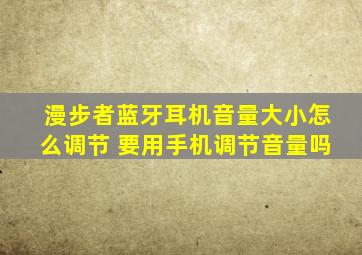 漫步者蓝牙耳机音量大小怎么调节 要用手机调节音量吗